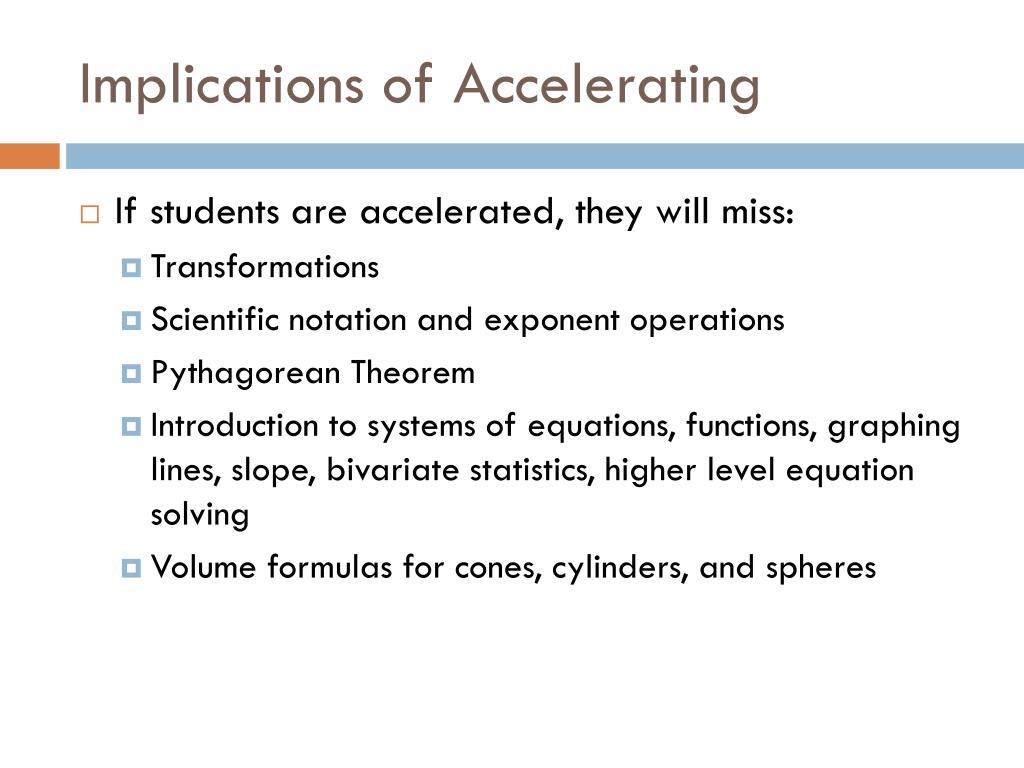 Implications of Accelerating

If students are accelerated, they will miss:

Transformations

Scientific notation and exponent operations

Pythagorean Theorem

Introduction to systems of equations, functions, graphing lines, slope, bivariate statistics, higher level equation solving

Volume formulas for cones, cylinders, and spheres